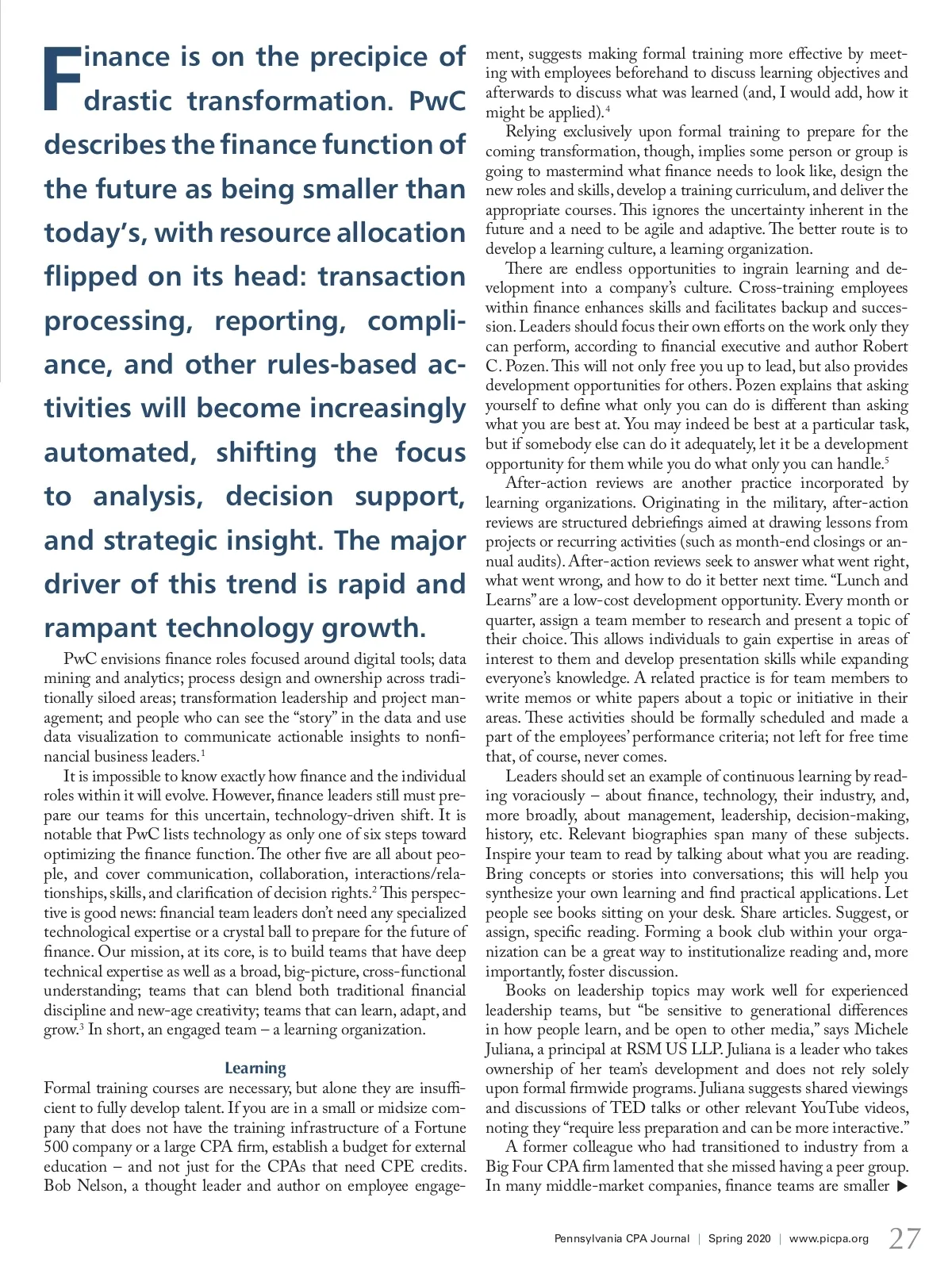 Finance is on the precipice of drastic transformation. PwC describes the finance function of the future as being smaller than today's, with resource allocation flipped on its head: transaction processing, reporting, compliance, and other rules-based activities will become increasingly automated, shifting the focus to analysis, decision support, and strategic insight. The major driver of this trend is rapid and rampant technology growth.

PwC envisions finance roles focused around digital tools; data mining and analytics; process design and ownership across traditionally siloed areas; transformation leadership and project management; and people who can see the "story" in the data and use data visualization to communicate actionable insights to nonfinancial business leaders.$^1$

It is impossible to know exactly how finance and the individual roles within it will evolve. However, finance leaders still must prepare our teams for this uncertain, technology-driven shift. It is notable that PwC lists technology as only one of six steps toward optimizing the finance function. The other five are all about people, and cover communication, collaboration, interactions/relationships, skills, and clarification of decision rights.$^2$ This perspective is good news: financial team leaders don't need any specialized technological expertise or a crystal ball to prepare for the future of finance. Our mission, at its core, is to build teams that have deep technical expertise as well as a broad, big-picture, cross-functional understanding; teams that can blend both traditional financial discipline and new-age creativity; teams that can learn, adapt, and grow.$^3$ In short, an engaged team – a learning organization.

Learning

Formal training courses are necessary, but alone they are insufficient to fully develop talent. If you are in a small or midsize company that does not have the training infrastructure of a Fortune 500 company or a large CPA firm, establish a budget for external education – and not just for the CPAs that need CPE credits. Bob Nelson, a thought leader and author on employee engagement, suggests making formal training more effective by meeting with employees beforehand to discuss learning objectives and afterwards to discuss what was learned (and, I would add, how it might be applied).$^4$

Relying exclusively upon formal training to prepare for the coming transformation, though, implies some person or group is going to mastermind what finance needs to look like, design the new roles and skills, develop a training curriculum, and deliver the appropriate courses. This ignores the uncertainty inherent in the future and a need to be agile and adaptive. The better route is to develop a learning culture, a learning organization.

There are endless opportunities to ingrain learning and development into a company's culture. Cross-training employees within finance enhances skills and facilitates backup and succession. Leaders should focus their own efforts on the work only they can perform, according to financial executive and author Robert C. Pozen. This will not only free you up to lead, but also provides development opportunities for others. Pozen explains that asking yourself to define what only you can do is different than asking what you are best at. You may indeed be best at a particular task, but if somebody else can do it adequately, let it be a development opportunity for them while you do what only you can handle.$^5$

After-action reviews are another practice incorporated by learning organizations. Originating in the military, after-action reviews are structured debriefings aimed at drawing lessons from projects or recurring activities (such as month-end closings or annual audits). After-action reviews seek to answer what went right, what went wrong, and how to do it better next time. "Lunch and Learns" are a low-cost development opportunity. Every month or quarter, assign a team member to research and present a topic of their choice. This allows individuals to gain expertise in areas of interest to them and develop presentation skills while expanding everyone's knowledge. A related practice is for team members to write memos or white papers about a topic or initiative in their areas. These activities should be formally scheduled and made a part of the employees' performance criteria; not left for free time that, of course, never comes.

Leaders should set an example of continuous learning by reading voraciously – about finance, technology, their industry, and, more broadly, about management, leadership, decision-making, history, etc. Relevant biographies span many of these subjects. Inspire your team to read by talking about what you are reading. Bring concepts or stories into conversations; this will help you synthesize your own learning and find practical applications. Let people see books sitting on your desk. Share articles. Suggest, or assign, specific reading. Forming a book club within your organization can be a great way to institutionalize reading and, more importantly, foster discussion.

Books on leadership topics may work well for experienced leadership teams, but "be sensitive to generational differences in how people learn, and be open to other media," says Michele Juliana, a principal at RSM US LLP. Juliana is a leader who takes ownership of her team's development and does not rely solely upon formal firmwide programs. Juliana suggests shared viewings and discussions of TED talks or other relevant YouTube videos, noting they "require less preparation and can be more interactive."

A former colleague who had transitioned to industry from a Big Four CPA firm lamented that she missed having a peer group. In many middle-market companies, finance teams are smaller ▶

Pennsylvania CPA Journal | Spring 2020 | www.picpa.org 27